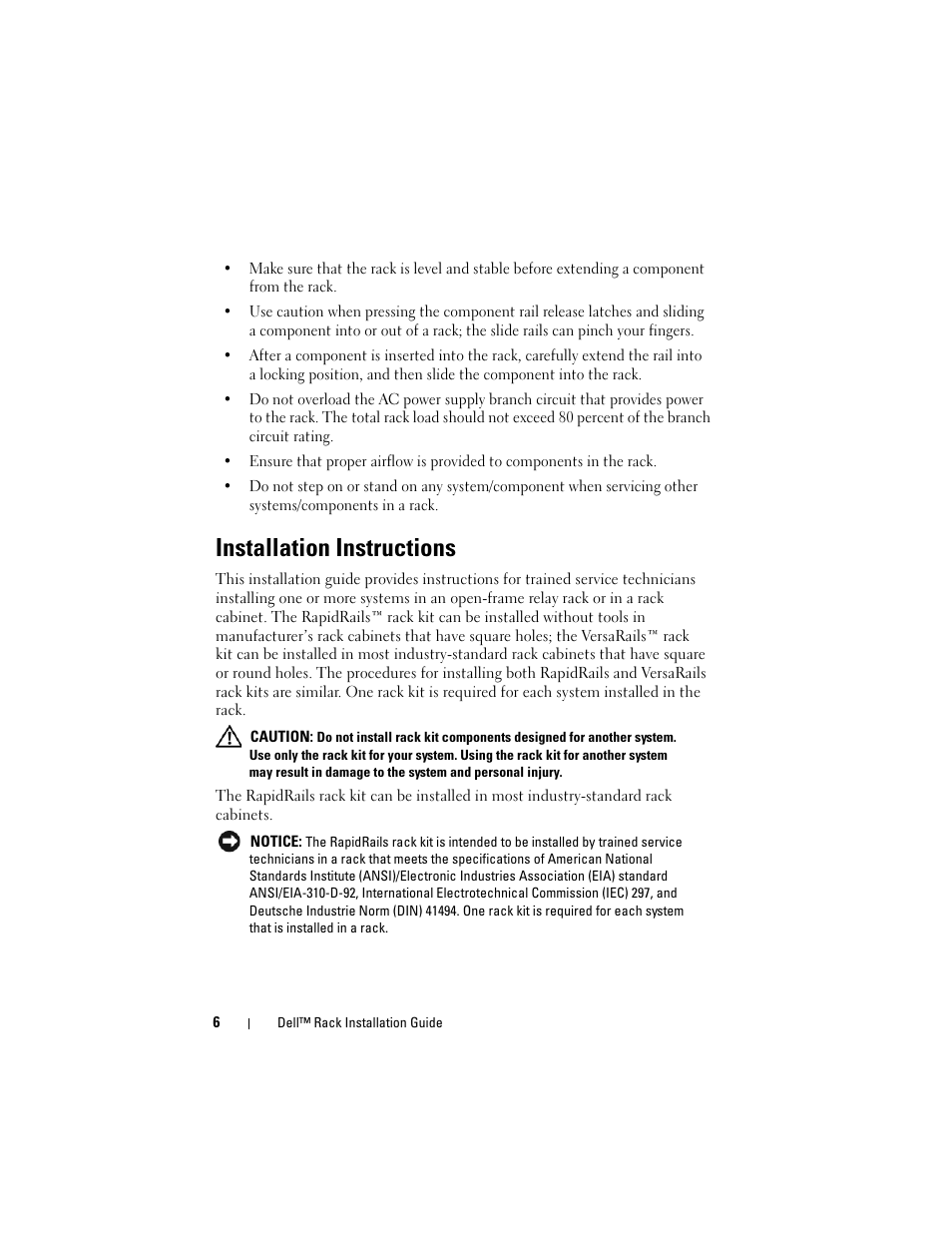 • Make sure that the rack is level and stable before extending a component from the rack.

• Use caution when pressing the component rail release latches and sliding a component into or out of a rack; the slide rails can pinch your fingers.

• After a component is inserted into the rack, carefully extend the rail into a locking position, and then slide the component into the rack.

• Do not overload the AC power supply branch circuit that provides power to the rack. The total rack load should not exceed 80 percent of the branch circuit rating.

• Ensure that proper airflow is provided to components in the rack.

• Do not step on or stand on any system/component when servicing other systems/components in a rack.

Installation Instructions

This installation guide provides instructions for trained service technicians installing one or more systems in an open-frame relay rack or in a rack cabinet. The RapidRails™ rack kit can be installed without tools in manufacturer's rack cabinets that have square holes; the VersaRails™ rack kit can be installed in most industry-standard rack cabinets that have square or round holes. The procedures for installing both RapidRails and VersaRails rack kits are similar. One rack kit is required for each system installed in the rack.

CAUTION: Do not install rack kit components designed for another system. Use only the rack kit for your system. Using the rack kit for another system may result in damage to the system and personal injury.

The RapidRails rack kit can be installed in most industry-standard rack cabinets.

NOTICE: The RapidRails rack kit is intended to be installed by trained service technicians in a rack that meets the specifications of American National Standards Institute (ANSI)/Electronic Industries Association (EIA) standard ANSI/EIA-310-D-92, International Electrotechnical Commission (IEC) 297, and Deutsche Industrie Norm (DIN) 41494. One rack kit is required for each system that is installed in a rack.

6 | Dell™ Rack Installation Guide